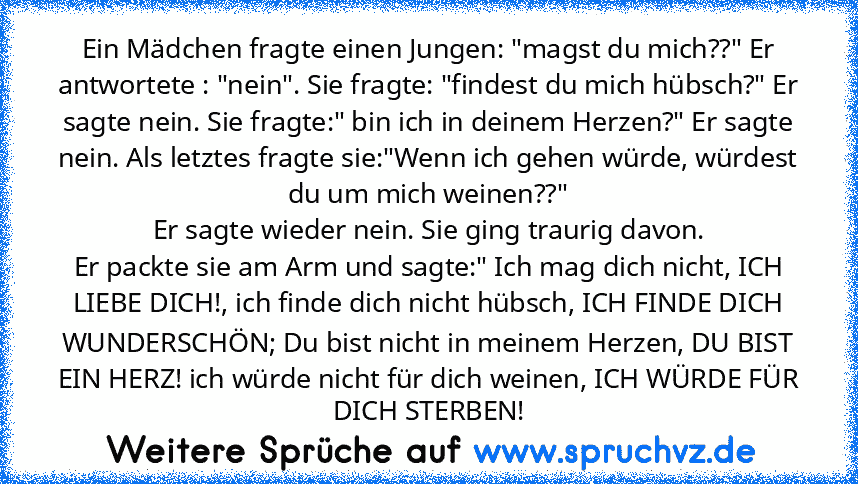 Ein Mädchen fragte einen Jungen: "magst du mich??" Er antwortete : "nein". Sie fragte: "findest du mich hübsch?" Er sagte nein. Sie fragte:" bin ich in deinem Herzen?" Er sagte nein. Als letztes fragte sie:"Wenn ich gehen würde, würdest du um mich weinen??"
Er sagte wieder nein. Sie ging traurig davon.
Er packte sie am Arm und sagte:" Ich mag dich nicht, ICH LIEBE DICH!, ich finde dich nicht hübsch, ICH FINDE DICH WUNDERSCHÖN; Du bist nicht in meinem Herzen, DU BIST EIN HERZ! ich würde nicht für dich weinen, ICH WÜRDE FÜR DICH STERBEN!

Weitere Sprüche auf www.spruchvz.de